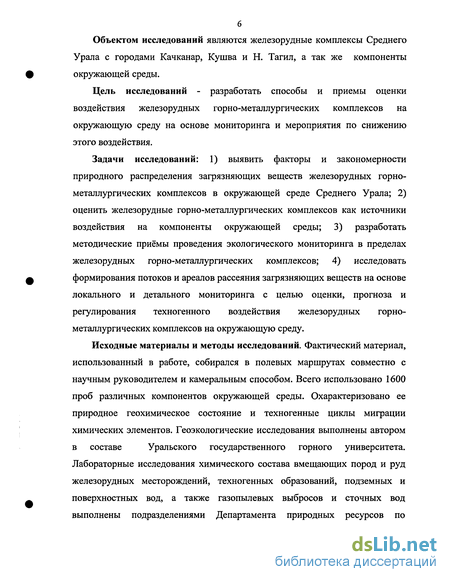 6

Объектом исследований являются железорудные комплексы Среднего Урала с городами Качканар, Кушва и Н. Тагил, а так же компоненты окружающей среды.

Цель исследований - разработать способы и приемы оценки воздействия железорудных горно-металлургических комплексов на окружающую среду на основе мониторинга и мероприятия по снижению этого воздействия.

Задачи исследований: 1) выявить факторы и закономерности природного распределения загрязняющих веществ железорудных горно-металлургических комплексов в окружающей среде Среднего Урала; 2) оценить железорудные горно-металлургических комплексов как источники воздействия на компоненты окружающей среды; 3) разработать методические приёмы проведения экологического мониторинга в пределах железорудных горно-металлургических комплексов; 4) исследовать формирования потоков и ареалов рассеяния загрязняющих веществ на основе локального и детального мониторинга с целью оценки, прогноза и регулирования техногенного воздействия железорудных горно-металлургических комплексов на окружающую среду.

Исходные материалы и методы исследований. Фактический материал, использованный в работе, собирался в полевых маршрутах совместно с научным руководителем и камеральным способом. Всего использовано 1600 проб различных компонентов окружающей среды. Охарактеризовано ее природное геохимическое состояние и техногенные циклы миграции химических элементов. Геоэкологические исследования выполнены автором в составе Уральского государственного горного университета. Лабораторные исследования химического состава вмещающих пород и руд железорудных месторождений, техногенных образований, подземных и поверхностных вод, а также газопылевых выбросов и сточных вод выполнены подразделениями Департамента природных ресурсов по

dsLib.net
библиотека диссертаций